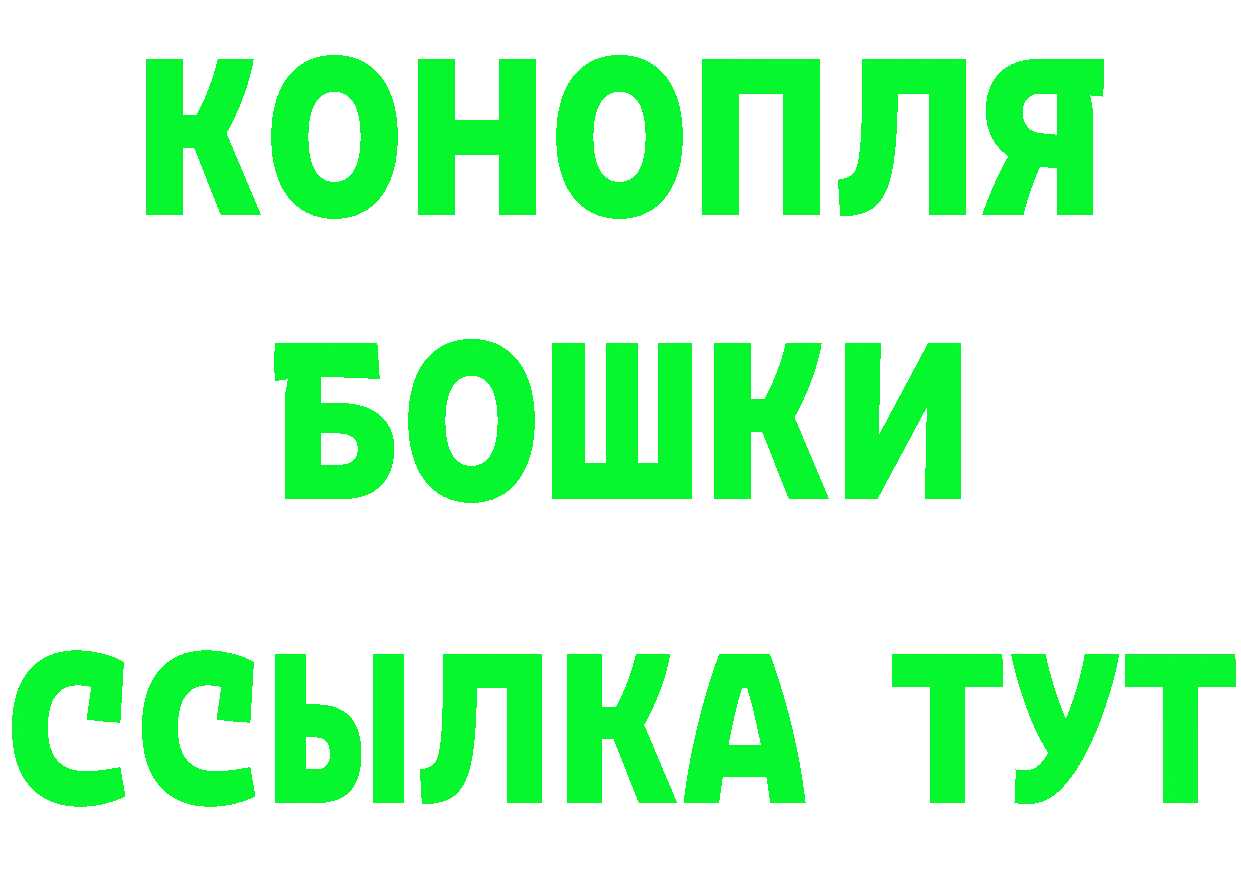 КОНОПЛЯ
БОШКИ
ССЫЛКА ТУТ